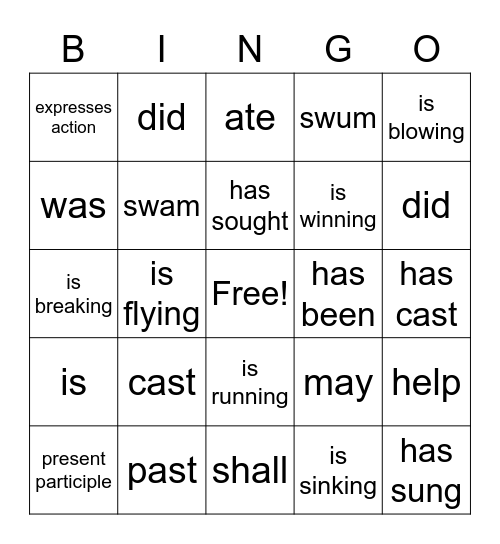 | B | I | N | G | O |
|---|---|---|---|---|
| expresses action | did | ate | swum | is blowing |
| was | swam | has sought | is winning | did |
| is breaking | is flying | Free! | has been | has cast |
| is | cast | is running | may | help |
| present participle | past | shall | is sinking | has sung |